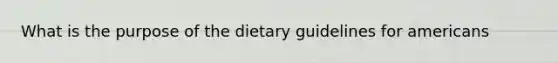 What is the purpose of the dietary guidelines for americans